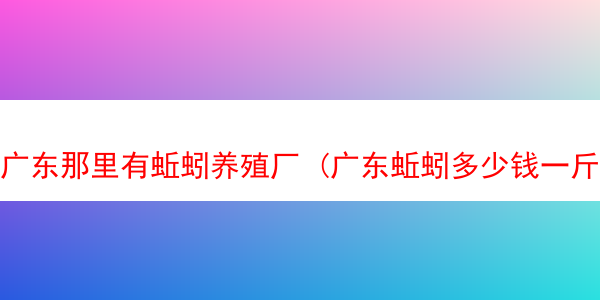 广东那里有蚯蚓养殖厂（广东蚯蚓多少钱一斤